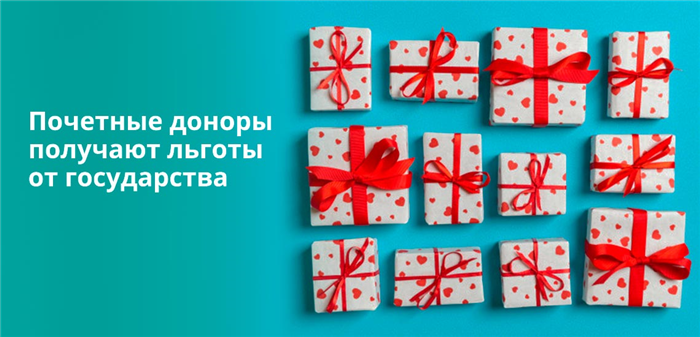 Почетные доноры получают льготы от государства